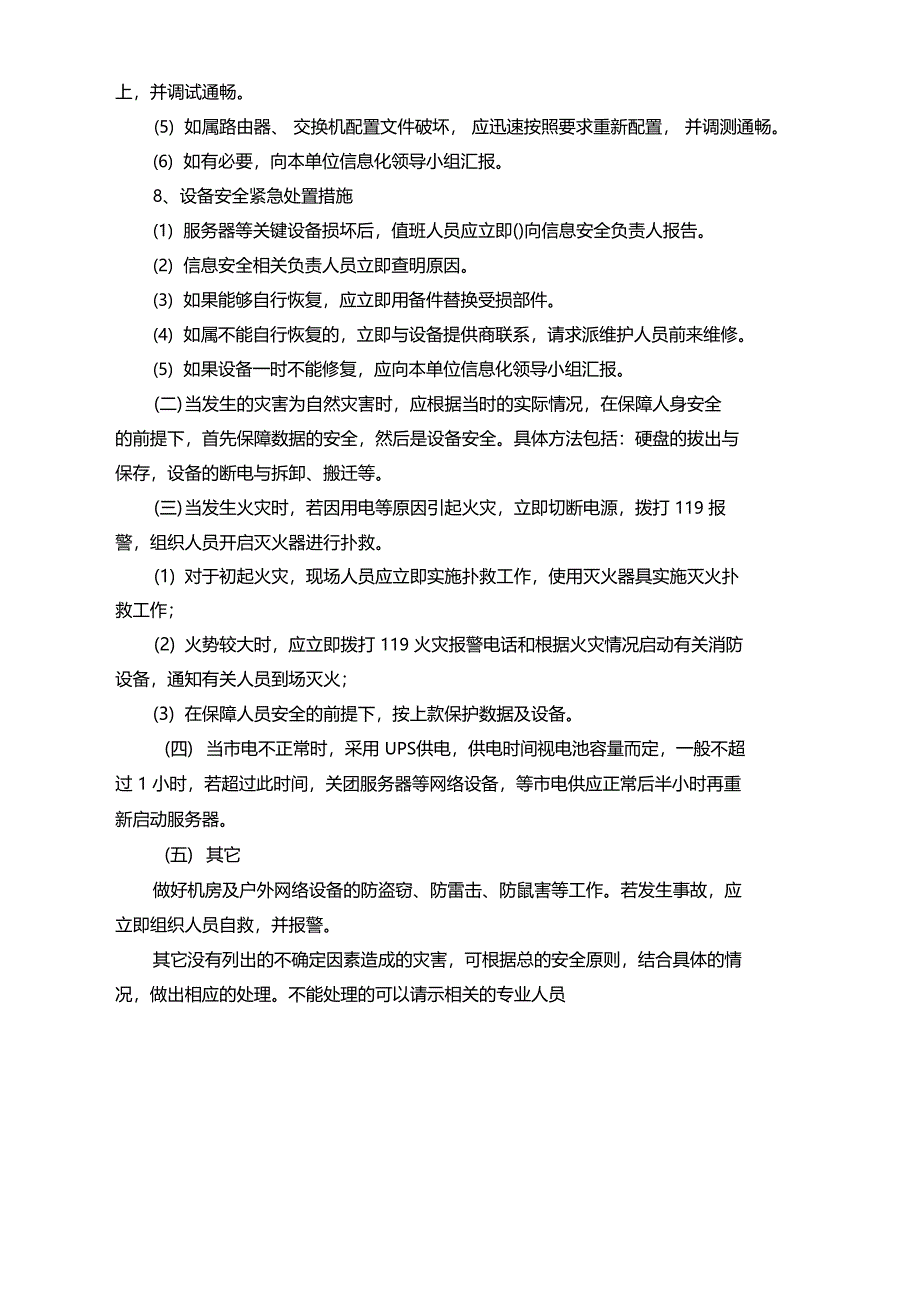 上，并调试通畅。

(5) 如属路由器、 交换机配置文件破坏， 应迅速按照要求重新配置， 并调测通畅。

(6) 如有必要，向本单位信息化领导小组汇报。

8、设备安全紧急处置措施

(1) 服务器等关键设备损坏后，值班人员应立即()向信息安全负责人报告。

(2) 信息安全相关负责人员立即查明原因。

(3) 如果能够自行恢复，应立即用备件替换受损部件。

(4) 如属不能自行恢复的，立即与设备提供商联系，请求派维护人员前来维修。

(5) 如果设备一时不能修复，应向本单位信息化领导小组汇报。

(二)当发生的灾害为自然灾害时，应根据当时的实际情况，在保障人身安全的前提下，首先保障数据的安全，然后是设备安全。具体方法包括：硬盘的拔出与保存，设备的断电与拆卸、搬迁等。

(三)当发生火灾时，若因用电等原因引起火灾，立即切断电源，拨打 119 报警，组织人员开启灭火器进行扑救。

(1) 对于初起火灾，现场人员应立即实施扑救工作，使用灭火器具实施灭火扑救工作；

(2) 火势较大时，应立即拨打 119 火灾报警电话和根据火灾情况启动有关消防设备，通知有关人员到场灭火；

(3) 在保障人员安全的前提下，按上款保护数据及设备。

(四) 当市电不正常时，采用 UPS供电，供电时间视电池容量而定，一般不超过 1 小时，若超过此时间，关团服务器等网络设备，等市电供应正常后半小时再重新启动服务器。

(五) 其它

做好机房及户外网络设备的防盗窃、防雷击、防鼠害等工作。若发生事故，应立即组织人员自救，并报警。

其它没有列出的不确定因素造成的灾害，可根据总的安全原则，结合具体的情况，做出相应的处理。不能处理的可以请示相关的专业人员